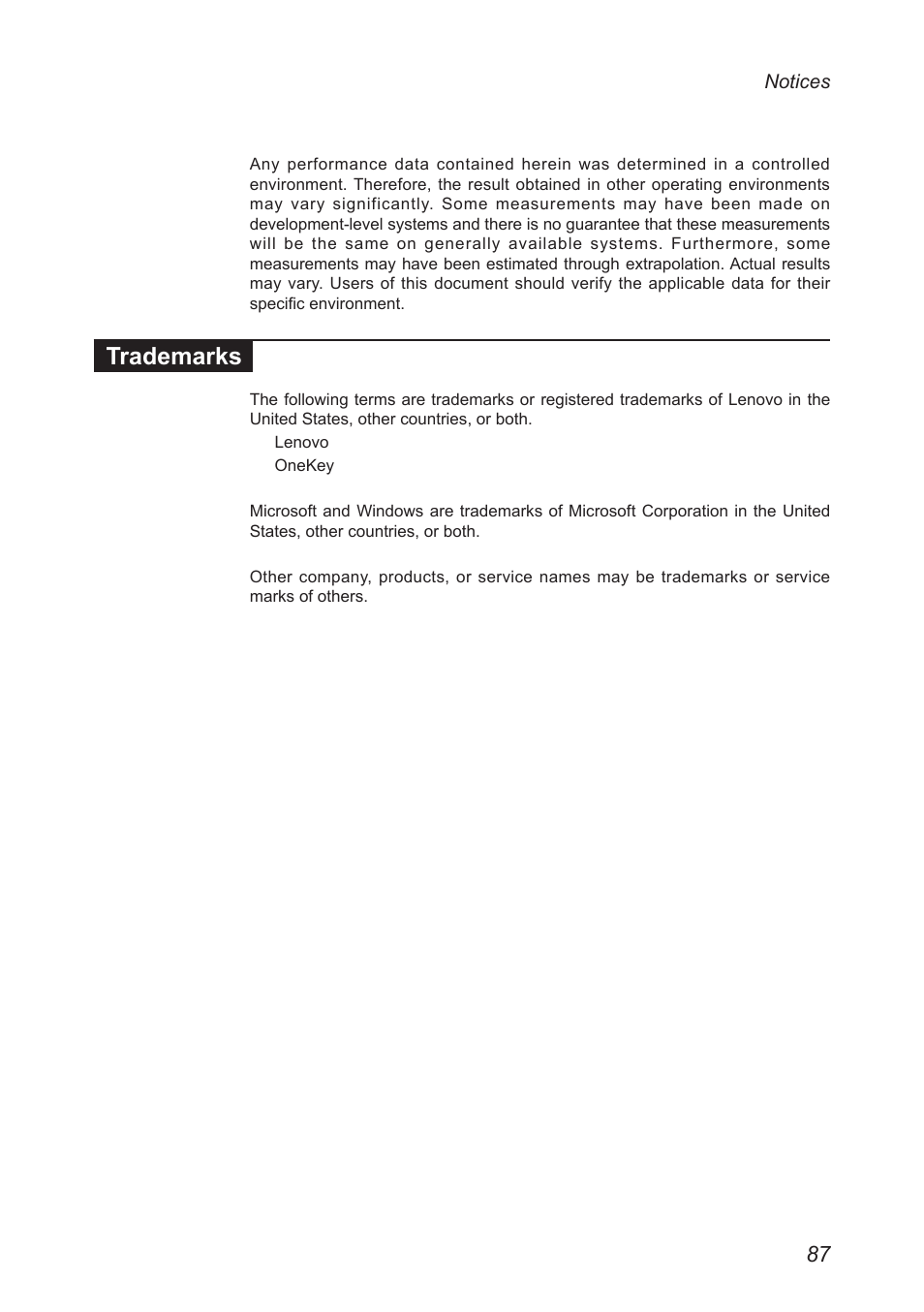 Notices

Any performance data contained herein was determined in a controlled environment. Therefore, the result obtained in other operating environments may vary significantly. Some measurements may have been made on development-level systems and there is no guarantee that these measurements will be the same on generally available systems. Furthermore, some measurements may have been estimated through extrapolation. Actual results may vary. Users of this document should verify the applicable data for their specific environment.

Trademarks

The following terms are trademarks or registered trademarks of Lenovo in the United States, other countries, or both.

Lenovo

OneKey

Microsoft and Windows are trademarks of Microsoft Corporation in the United States, other countries, or both.

Other company, products, or service names may be trademarks or service marks of others.

87